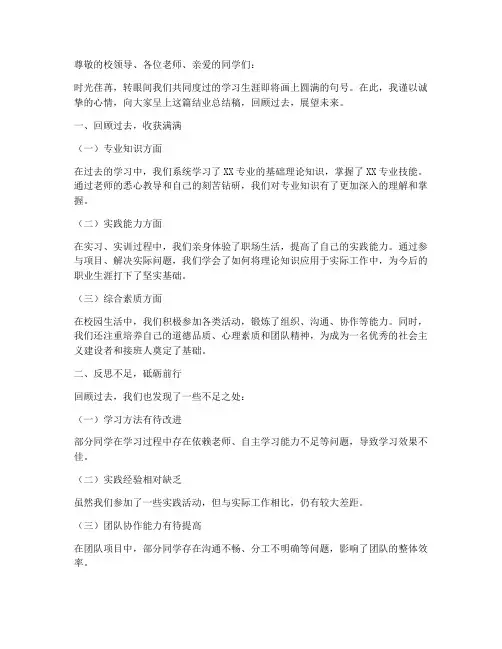 尊敬的校领导、各位老师、亲爱的同学们：

时光荏苒，转眼间我们共同度过的学习生涯即将画上圆满的句号。在此，我谨以诚挚的心情，向大家呈上这篇结业总结稿，回顾过去，展望未来。

一、回顾过去，收获满满

（一）专业知识方面

在过去的学习中，我们系统学习了 XX 专业的基础理论知识，掌握了 XX 专业技能。通过老师的悉心教导和自己的刻苦钻研，我们对专业知识有了更加深入的理解和掌握。

（二）实践能力方面

在实习、实训过程中，我们亲身体验了职场生活，提高了自己的实践能力。通过参与项目、解决实际问题，我们学会了如何将理论知识应用于实际工作中，为今后的职业生涯打下了坚实基础。

（三）综合素质方面

在校园生活中，我们积极参加各类活动，锻炼了组织、沟通、协作等能力。同时，我们还注重培养自己的道德品质、心理素质和团队精神，为成为一名优秀的社会主义建设者和接班人奠定了基础。

二、反思不足，砥砺前行

回顾过去，我们也发现了一些不足之处：

（一）学习方法有待改进

部分同学在学习过程中存在依赖老师、自主学习能力不足等问题，导致学习效果不佳。

（二）实践经验相对缺乏

虽然我们参加了一些实践活动，但与实际工作相比，仍有较大差距。

（三）团队协作能力有待提高

在团队项目中，部分同学存在沟通不畅、分工不明确等问题，影响了团队的整体效率。